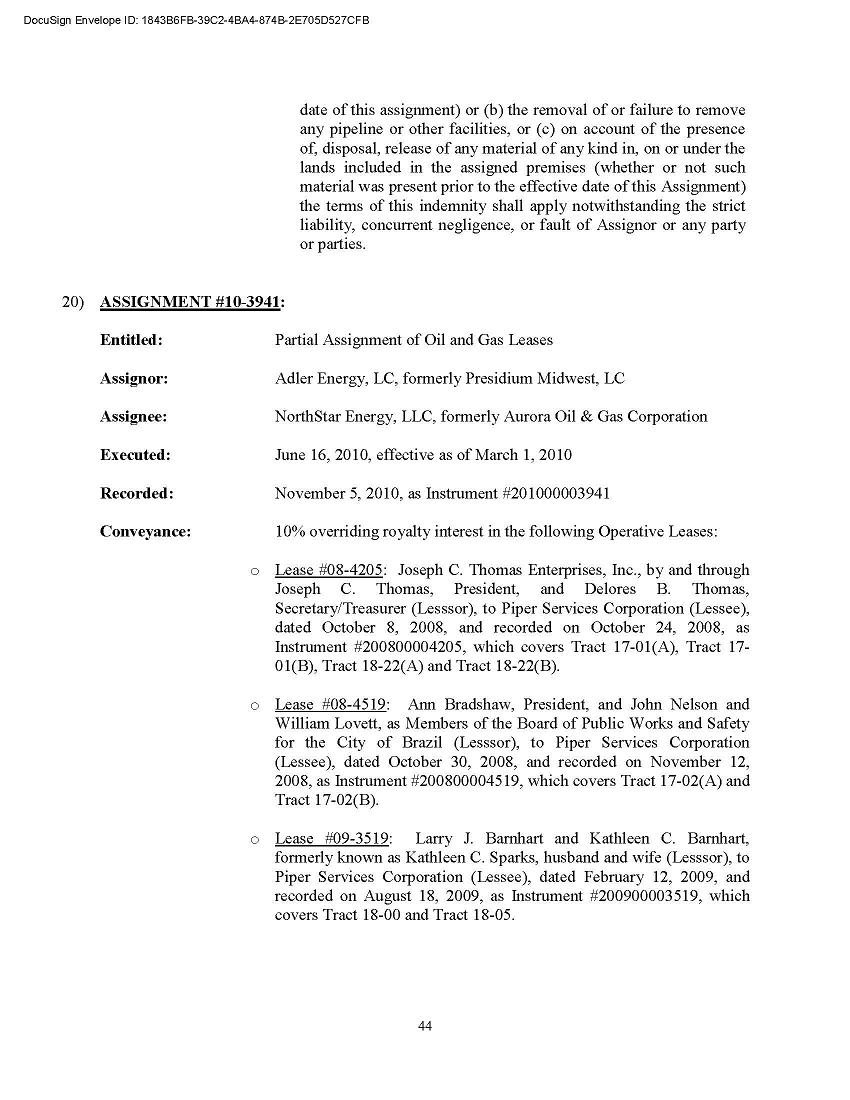 DocuSign Envelope ID: 1843B6FB-39C2-4BA4-874B-2E705D527CFB

date of this assignment) or (b) the removal of or failure to remove any pipeline or other facilities, or (c) on account of the presence of, disposal, release of any material of any kind in, on or under the lands included in the assigned premises (whether or not such material was present prior to the effective date of this Assignment) the terms of this indemnity shall apply notwithstanding the strict liability, concurrent negligence, or fault of Assignor or any party or parties.

20) ASSIGNMENT #10-3941:

Entitled: Partial Assignment of Oil and Gas Leases

Assignor: Adler Energy, LC, formerly Presidium Midwest, LC

Assignee: NorthStar Energy, LLC, formerly Aurora Oil & Gas Corporation

Executed: June 16, 2010, effective as of March 1, 2010

Recorded: November 5, 2010, as Instrument #201000003941

Conveyance: 10% overriding royalty interest in the following Operative Leases:

o Lease #08-4205: Joseph C. Thomas Enterprises, Inc., by and through Joseph C. Thomas, President, and Delores B. Thomas, Secretary/Treasurer (Lesssor), to Piper Services Corporation (Lessee), dated October 8, 2008, and recorded on October 24, 2008, as Instrument #200800004205, which covers Tract 17-01(A), Tract 17-01(B), Tract 18-22(A) and Tract 18-22(B).

o Lease #08-4519: Ann Bradshaw, President, and John Nelson and William Lovett, as Members of the Board of Public Works and Safety for the City of Brazil (Lesssor), to Piper Services Corporation (Lessee), dated October 30, 2008, and recorded on November 12, 2008, as Instrument #200800004519, which covers Tract 17-02(A) and Tract 17-02(B).

o Lease #09-3519: Larry J. Barnhart and Kathleen C. Barnhart, formerly known as Kathleen C. Sparks, husband and wife (Lesssor), to Piper Services Corporation (Lessee), dated February 12, 2009, and recorded on August 18, 2009, as Instrument #200900003519, which covers Tract 18-00 and Tract 18-05.

44